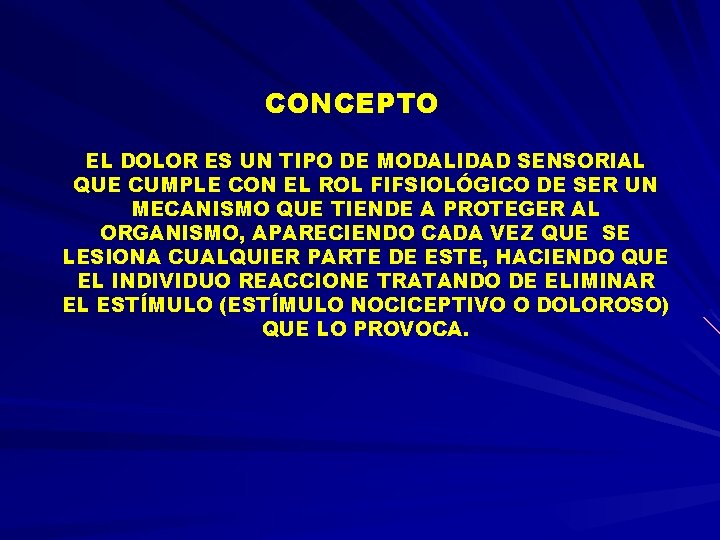 CONCEPTO

EL DOLOR ES UN TIPO DE MODALIDAD SENSORIAL QUE CUMPLE CON EL ROL FIFSIOLÓGICO DE SER UN MECANISMO QUE TIENDE A PROTEGER AL ORGANISMO, APARECIENDO CADA VEZ QUE SE LESIONA CUALQUIER PARTE DE ESTE, HACIENDO QUE EL INDIVIDUO REACCIONE TRATANDO DE ELIMINAR EL ESTÍMULO (ESTÍMULO NOCICEPTIVO O DOLOROSO) QUE LO PROVOCA.